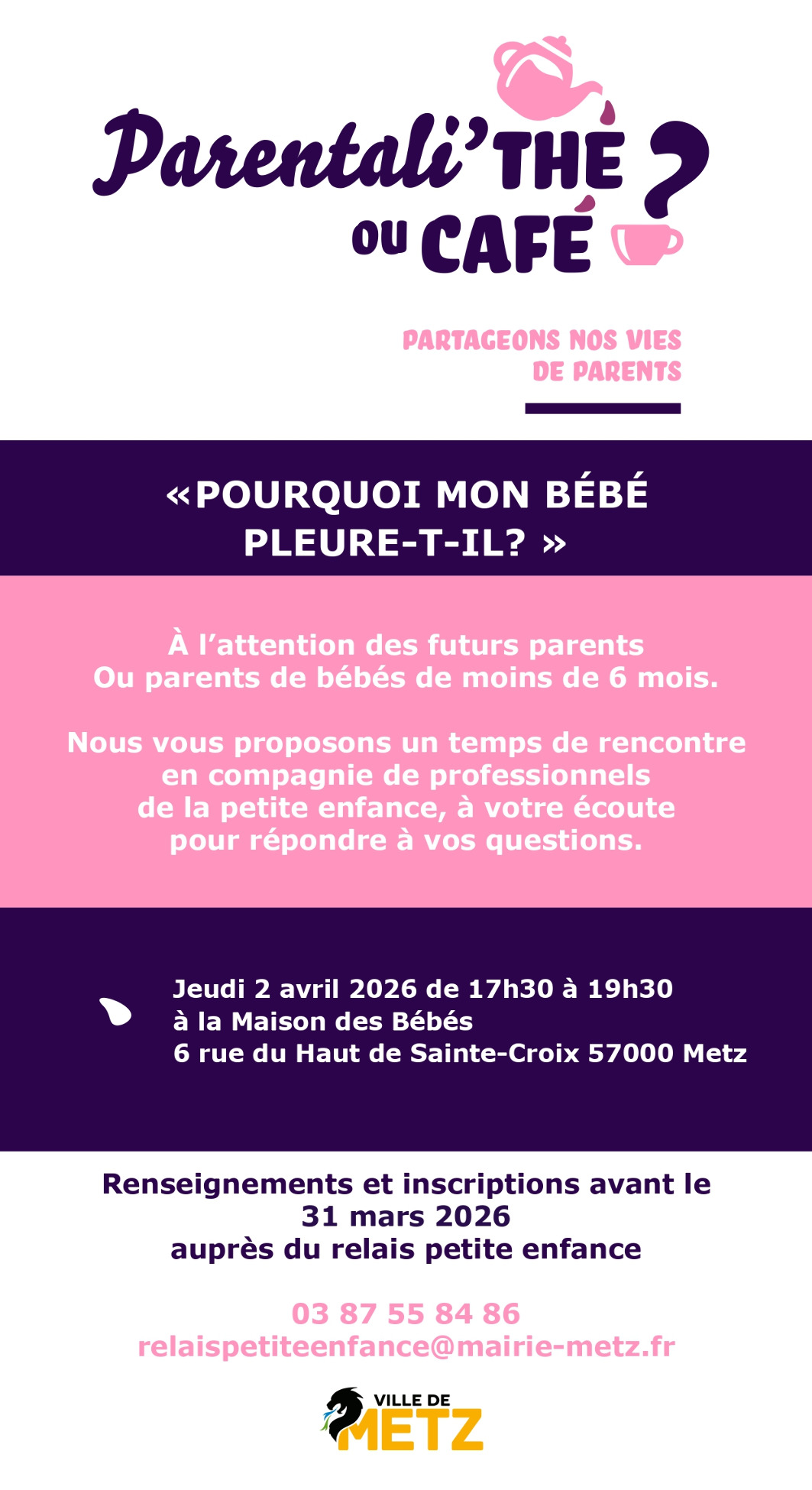 Parentali'THÉ OU CAFÉ ?

PARTAGEONS NOS VIES DE PARENTS

«POURQUOI MON BÉBÉ PLEURE-T-IL? »

À l'attention des futurs parents
Ou parents de bébés de moins de 6 mois.

Nous vous proposons un temps de rencontre en compagnie de professionnels de la petite enfance, à votre écoute pour répondre à vos questions.

Jeudi 2 avril 2026 de 17h30 à 19h30
à la Maison des Bébés
6 rue du Haut de Sainte-Croix 57000 Metz

Renseignements et inscriptions avant le 31 mars 2026
auprès du relais petite enfance

03 87 55 84 86
relaispetiteenfance@mairie-metz.fr

VILLE DE METZ